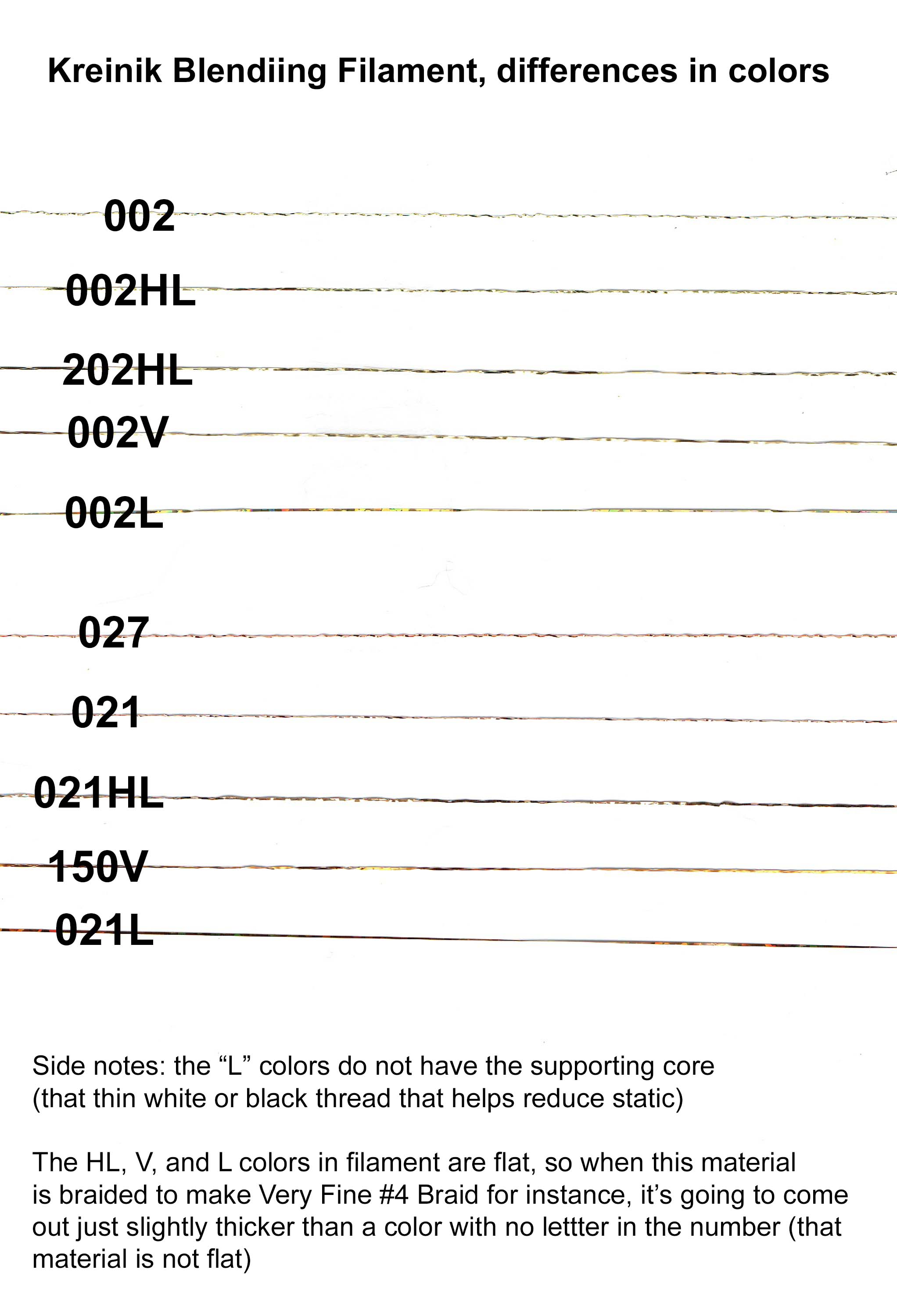 Kreinik Blendiing Filament, differences in colors

002

002HL

202HL

002V

002L

027

021

021HL

150V

021L

Side notes: the "L" colors do not have the supporting core (that thin white or black thread that helps reduce static)

The HL, V, and L colors in filament are flat, so when this material is braided to make Very Fine #4 Braid for instance, it's going to come out just slightly thicker than a color with no lettter in the number (that material is not flat)